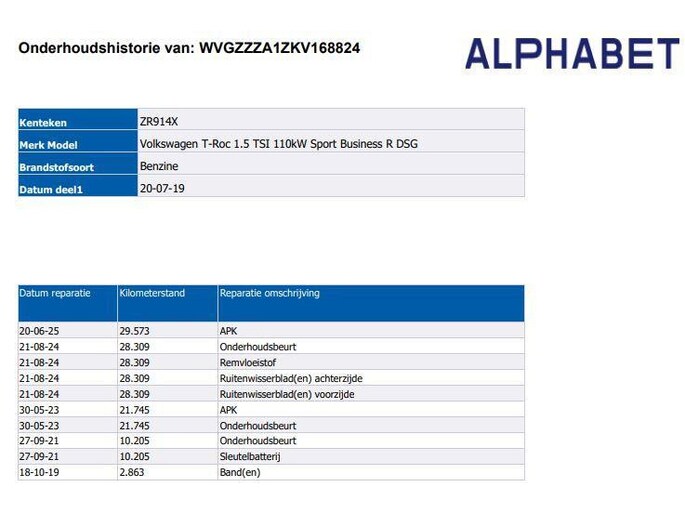 Onderhoudshistorie van: WVGZZZA1ZKV168824

ALPHABET

| Kenteken | ZR914X |
|---|---|
| Merk Model | Volkswagen T-Roc 1.5 TSI 110kW Sport Business R DSG |
| Brandstofsoort | Benzine |
| Datum deel1 | 20-07-19 |

| Datum reparatie | Kilometerstand | Reparatie omschrijving |
|---|---|---|
| 20-06-25 | 29.573 | APK |
| 21-08-24 | 28.309 | Onderhoudsbeurt |
| 21-08-24 | 28.309 | Remvloeistof |
| 21-08-24 | 28.309 | Ruitenwisserblad(en) achterzijde |
| 21-08-24 | 28.309 | Ruitenwisserblad(en) voorzijde |
| 30-05-23 | 21.745 | APK |
| 30-05-23 | 21.745 | Onderhoudsbeurt |
| 27-09-21 | 10.205 | Onderhoudsbeurt |
| 27-09-21 | 10.205 | Sleutelbatterij |
| 18-10-19 | 2.863 | Band(en) |